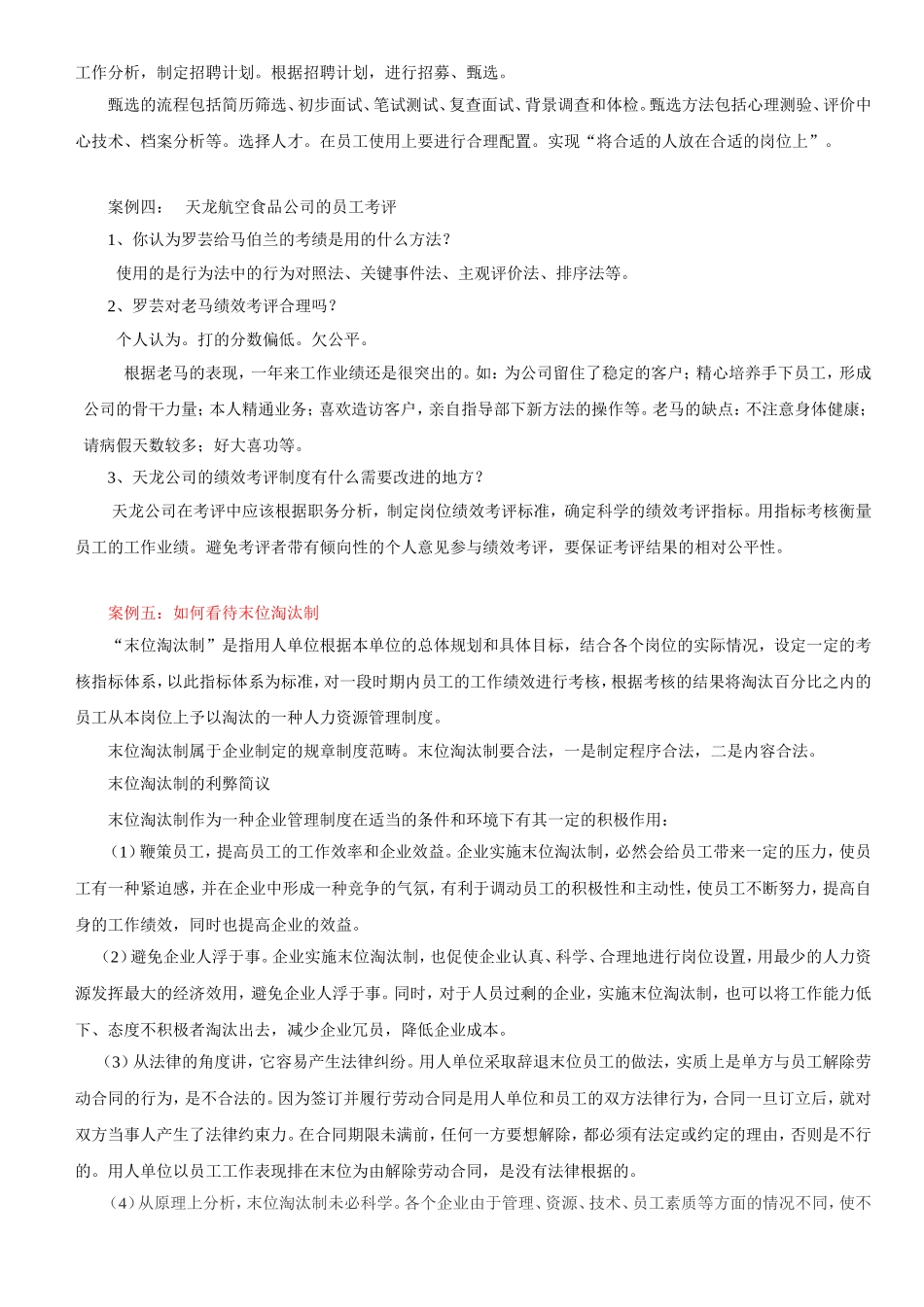 工作分析，制定招聘计划。根据招聘计划，进行招募、甄选。

甄选的流程包括简历筛选、初步面试、笔试测试、复查面试、背景调查和体检。甄选方法包括心理测验、评价中心技术、档案分析等。选择人才。在员工使用上要进行合理配置。实现“将合适的人放在合适的岗位上”。

案例四：　天龙航空食品公司的员工考评

1、你认为罗芸给马伯兰的考绩是用的什么方法？

使用的是行为法中的行为对照法、关键事件法、主观评价法、排序法等。

2、罗芸对老马绩效考评合理吗？

个人认为。打的分数偏低。欠公平。

根据老马的表现，一年来工作业绩还是很突出的。如：为公司留住了稳定的客户；精心培养手下员工，形成公司的骨干力量；本人精通业务；喜欢造访客户，亲自指导部下新方法的操作等。老马的缺点：不注意身体健康；请病假天数较多；好大喜功等。

3、天龙公司的绩效考评制度有什么需要改进的地方？

天龙公司在考评中应该根据职务分析，制定岗位绩效考评标准，确定科学的绩效考评指标。用指标考核衡量员工的工作业绩。避免考评者带有倾向性的个人意见参与绩效考评，要保证考评结果的相对公平性。

案例五：如何看待末位淘汰制

“末位淘汰制”是指用人单位根据本单位的总体规划和具体目标，结合各个岗位的实际情况，设定一定的考核指标体系，以此指标体系为标准，对一段时期内员工的工作绩效进行考核，根据考核的结果将淘汰百分比之内的员工从本岗位上予以淘汰的一种人力资源管理制度。

末位淘汰制属于企业制定的规章制度范畴。末位淘汰制要合法，一是制定程序合法，二是内容合法。

末位淘汰制的利弊简议

末位淘汰制作为一种企业管理制度在适当的条件和环境下有其一定的积极作用：

（1）鞭策员工，提高员工的工作效率和企业效益。企业实施末位淘汰制，必然会给员工带来一定的压力，使员工有一种紧迫感，并在企业中形成一种竞争的气氛，有利于调动员工的积极性和主动性，使员工不断努力，提高自身的工作绩效，同时也提高企业的效益。

（2）避免企业人浮于事。企业实施末位淘汰制，也促使企业认真、科学、合理地进行岗位设置，用最少的人力资源发挥最大的经济效用，避免企业人浮于事。同时，对于人员过剩的企业，实施末位淘汰制，也可以将工作能力低下、态度不积极者淘汰出去，减少企业冗员，降低企业成本。

（3）从法律的角度讲，它容易产生法律纠纷。用人单位采取辞退末位员工的做法，实质上是单方与员工解除劳动合同的行为，是不合法的。因为签订并履行劳动合同是用人单位和员工的双方法律行为，合同一旦订立后，就对双方当事人产生了法律约束力。在合同期限未满前，任何一方要想解除，都必须有法定或约定的理由，否则是不行的。用人单位以员工工作表现排在末位为由解除劳动合同，是没有法律根据的。

（4）从原理上分析，末位淘汰制未必科学。各个企业由于管理、资源、技术、员工素质等方面的情况不同，使不